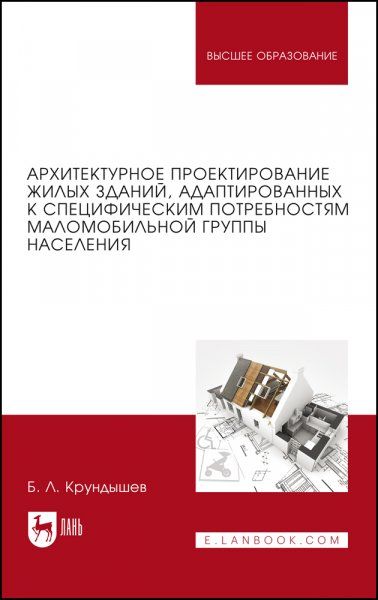 ВЫСШЕЕ ОБРАЗОВАНИЕ

АРХИТЕКТУРНОЕ ПРОЕКТИРОВАНИЕ ЖИЛЫХ ЗДАНИЙ, АДАПТИРОВАННЫХ К СПЕЦИФИЧЕСКИМ ПОТРЕБНОСТЯМ МАЛОМОБИЛЬНОЙ ГРУППЫ НАСЕЛЕНИЯ

Б. Л. Крундышев

ЛАНЬ

E.LANBOOK.COM